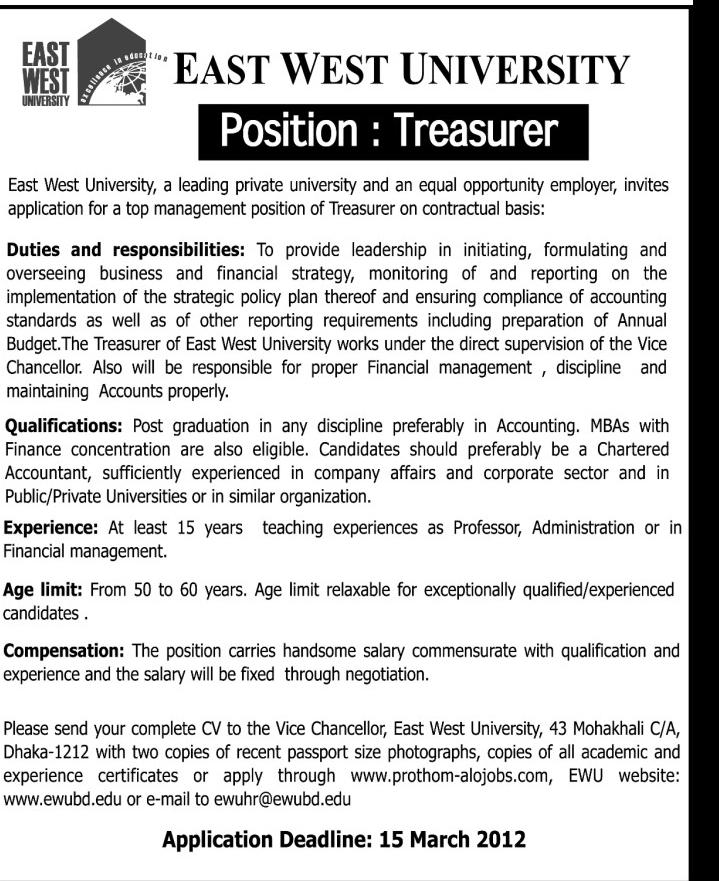 EAST WEST UNIVERSITY

Excellence in education

EAST WEST UNIVERSITY

Position : Treasurer

East West University, a leading private university and an equal opportunity employer, invites application for a top management position of Treasurer on contractual basis:

Duties and responsibilities: To provide leadership in initiating, formulating and overseeing business and financial strategy, monitoring of and reporting on the implementation of the strategic policy plan thereof and ensuring compliance of accounting standards as well as of other reporting requirements including preparation of Annual Budget.The Treasurer of East West University works under the direct supervision of the Vice Chancellor. Also will be responsible for proper Financial management , discipline and maintaining Accounts properly.

Qualifications: Post graduation in any discipline preferably in Accounting. MBAs with Finance concentration are also eligible. Candidates should preferably be a Chartered Accountant, sufficiently experienced in company affairs and corporate sector and in Public/Private Universities or in similar organization.

Experience: At least 15 years teaching experiences as Professor, Administration or in Financial management.

Age limit: From 50 to 60 years. Age limit relaxable for exceptionally qualified/experienced candidates .

Compensation: The position carries handsome salary commensurate with qualification and experience and the salary will be fixed through negotiation.

Please send your complete CV to the Vice Chancellor, East West University, 43 Mohakhali C/A, Dhaka-1212 with two copies of recent passport size photographs, copies of all academic and experience certificates or apply through www.prothom-alojobs.com, EWU website: www.ewubd.edu or e-mail to ewuhr@ewubd.edu

Application Deadline: 15 March 2012